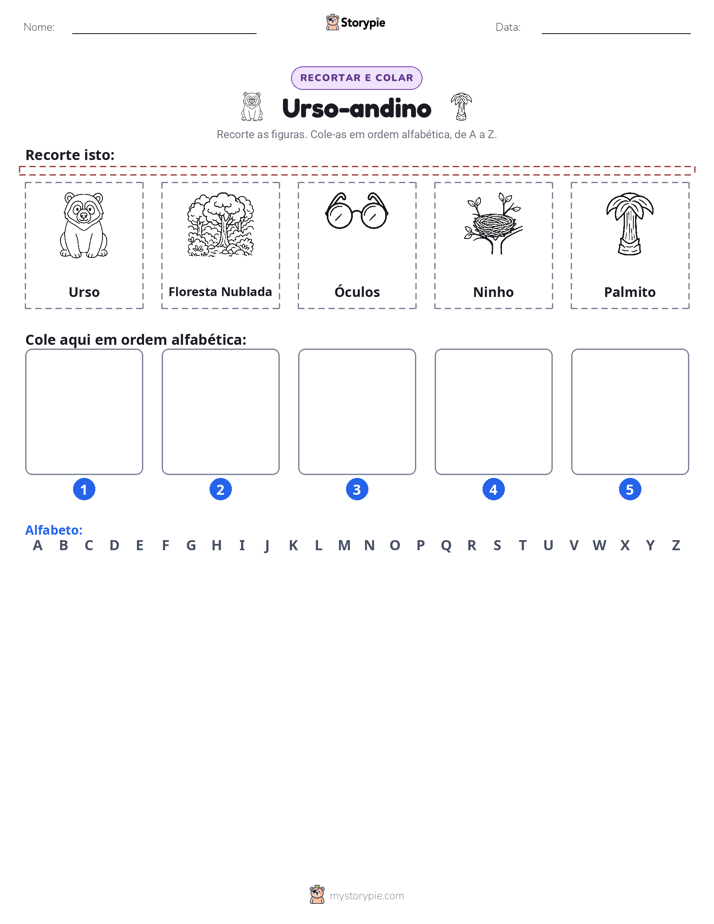 Nome: ____ Storypie Data: ____

RECORTAR E COLAR

Urso-andino

Recorte as figuras. Cole-as em ordem alfabética, de A a Z.

Recorte isto:

Urso

Floresta Nublada

Óculos

Ninho

Palmito

Cole aqui em ordem alfabética:

1

2

3

4

5

Alfabeto:
A B C D E F G H I J K L M N O P Q R S T U V W X Y Z

mystorypie.com